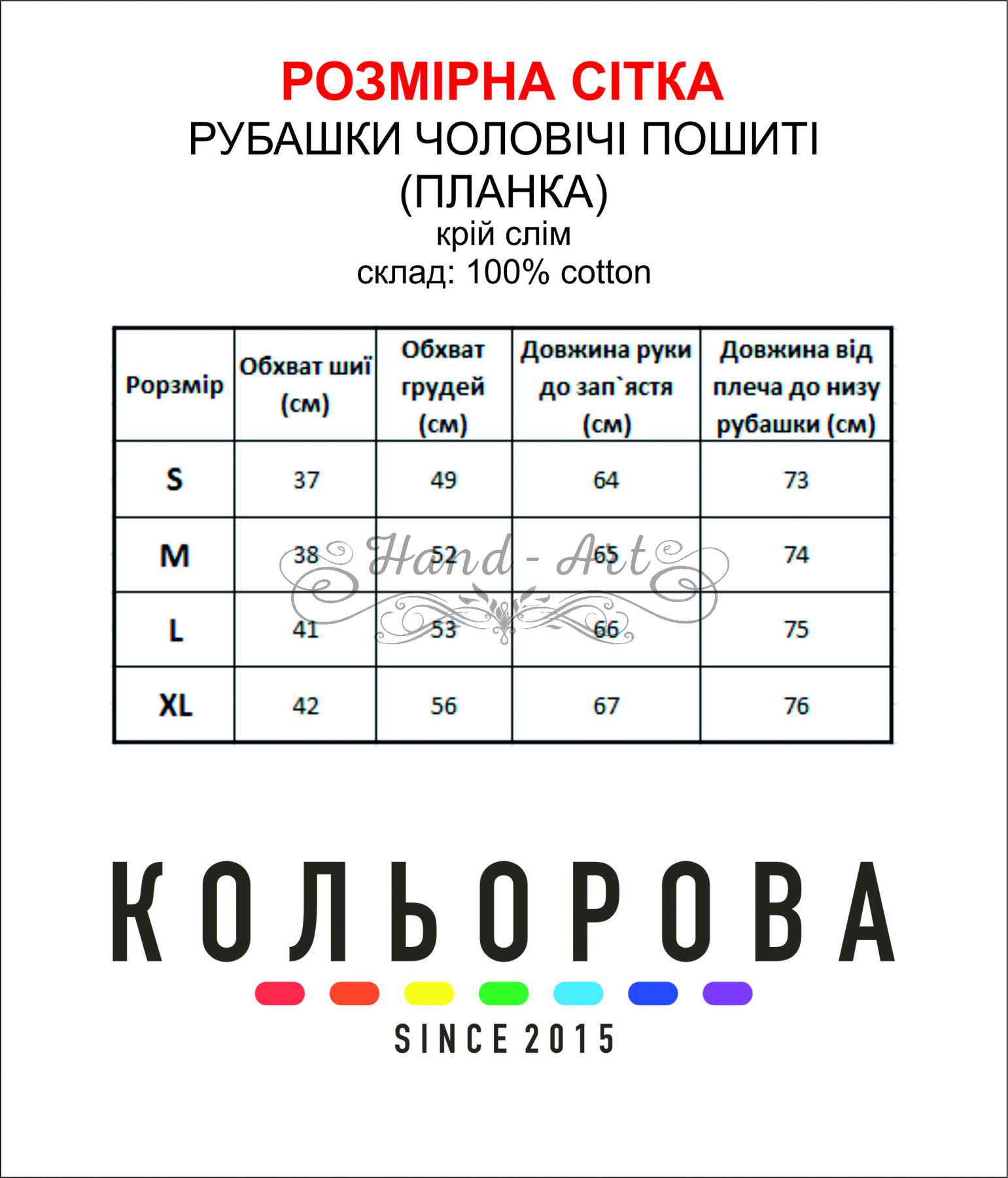 РОЗМІРНА СІТКА
РУБАШКИ ЧОЛОВІЧІ ПОШИТІ (ПЛАНКА)
крій слім
склад: 100% cotton

| Рорзмір | Обхват шиї (см) | Обхват грудей (см) | Довжина руки до зап`ястя (см) | Довжина від плеча до низу рубашки (см) |
|---|---|---|---|---|
| S | 37 | 49 | 64 | 73 |
| M | 38 | 52 | 65 | 74 |
| L | 41 | 53 | 66 | 75 |
| XL | 42 | 56 | 67 | 76 |

Hand - Art

КОЛЬОРОВА
SINCE 2015